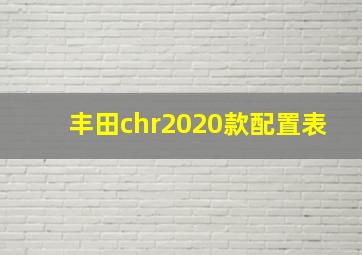 丰田chr2020款配置表